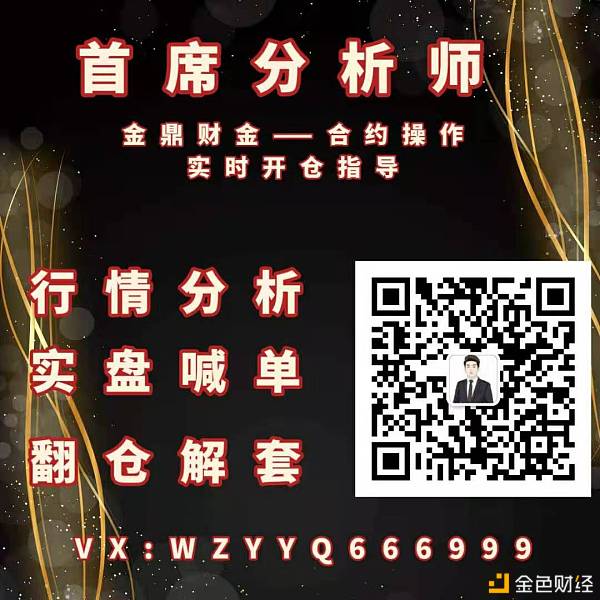 首席分析师

金鼎财金——合约操作
实时开仓指导

行情分析
实盘喊单
翻仓解套

VX：WZYYQ666999

金色财经